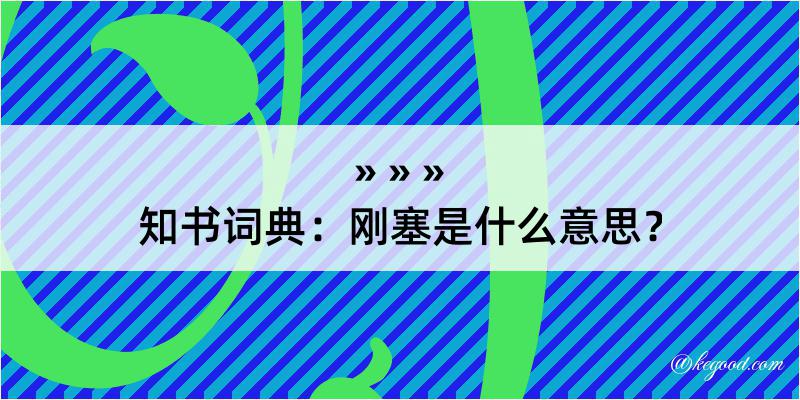 » » »
知书词典：刚塞是什么意思？
@kegood.com